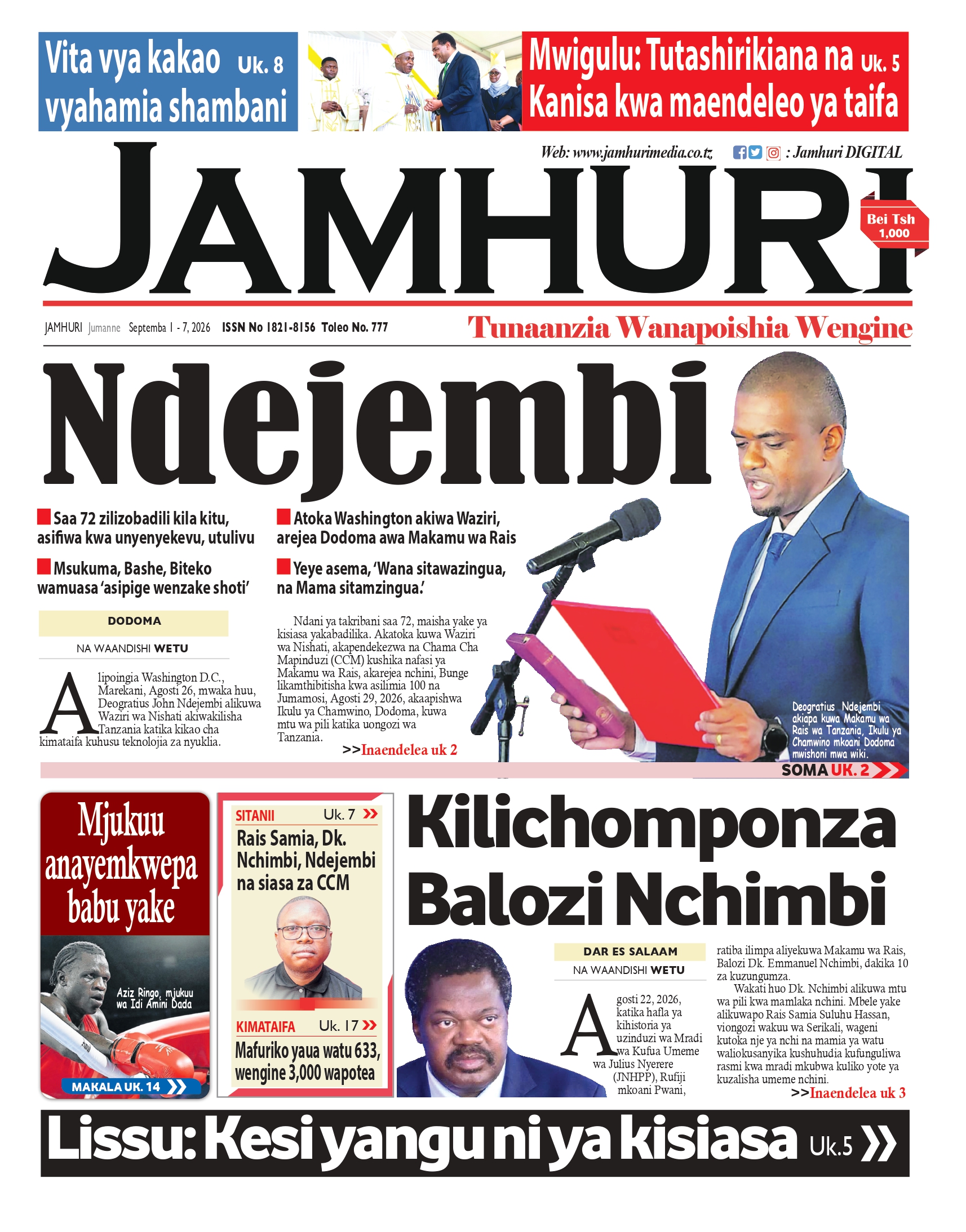 Vita vya kakao Uk. 8 vyahamia shambani

Mwigulu: Tutashirikiana na Uk. 5 Kanisa kwa maendeleo ya taifa

Web: www.jamhurimedia.co.tz : Jamhuri DIGITAL

JAMHURI

Bei Tsh 1,000

JAMHURI Jumanne Septemba 1 - 7, 2026 ISSN No 1821-8156 Toleo No. 777

Tunaanzia Wanapoishia Wengine

Ndejembi

Saa 72 zilizobadili kila kitu, asifiwa kwa unyenyekevu, utulivu

Msukuma, Bashe, Biteko wamuasa 'asipige wenzake shoti'

Atoka Washington akiwa Waziri, arejea Dodoma awa Makamu wa Rais

Yeye asema, 'Wana sitawazingua, na Mama sitamzingua.'

DODOMA

NA WAANDISHI WETU

Alipoingia Washington D.C., Marekani, Agosti 26, mwaka huu, Deogratius John Ndejembi alikuwa Waziri wa Nishati akiwakilisha Tanzania katika kikao cha kimataifa kuhusu teknolojia za nyuklia.

Ndani ya takribani saa 72, maisha yake ya kisiasa yakabadilika. Akatoka kuwa Waziri wa Nishati, akapendekezwa na Chama Cha Mapinduzi (CCM) kushika nafasi ya Makamu wa Rais, akarejea nchini, Bunge likamthibitisha kwa asilimia 100 na Jumamosi, Agosti 29, 2026, akaapishwa Ikulu ya Chamwino, Dodoma, kuwa mtu wa pili katika uongozi wa Tanzania.

>>Inaendelea uk 2

Deogratius Ndejembi akiapa kuwa Makamu wa Rais wa Tanzania, Ikulu ya Chamwino mkoani Dodoma mwishoni mwa wiki.

SOMA UK. 2

Mjukuu anayemkwepa babu yake

Aziz Ringo, mjukuu wa Idi Amini Dada

MAKALA UK. 14

SITANII Uk. 7

Rais Samia, Dk. Nchimbi, Ndejembi na siasa za CCM

KIMATAIFA Uk. 17

Mafuriko yaua watu 633, wengine 3,000 wapotea

Kilichomponza Balozi Nchimbi

DAR ES SALAAM

NA WAANDISHI WETU

Agosti 22, 2026, katika hafla ya kihistoria ya uzinduzi wa Mradi wa Kufua Umeme wa Julius Nyerere (JNHPP), Rufiji mkoani Pwani, ratiba ilimpa aliyekuwa Makamu wa Rais, Balozi Dk. Emmanuel Nchimbi, dakika 10 za kuzungumza.

Wakati huo Dk. Nchimbi alikuwa mtu wa pili kwa mamlaka nchini. Mbele yake alikuwapo Rais Samia Suluhu Hassan, viongozi wakuu wa Serikali, wageni kutoka nje ya nchi na mamia ya watu waliokusanyika kushuhudia kufunguliwa rasmi kwa mradi mkubwa kuliko yote ya kuzalisha umeme nchini.

>>Inaendelea uk 3

Lissu: Kesi yangu ni ya kisiasa Uk.5